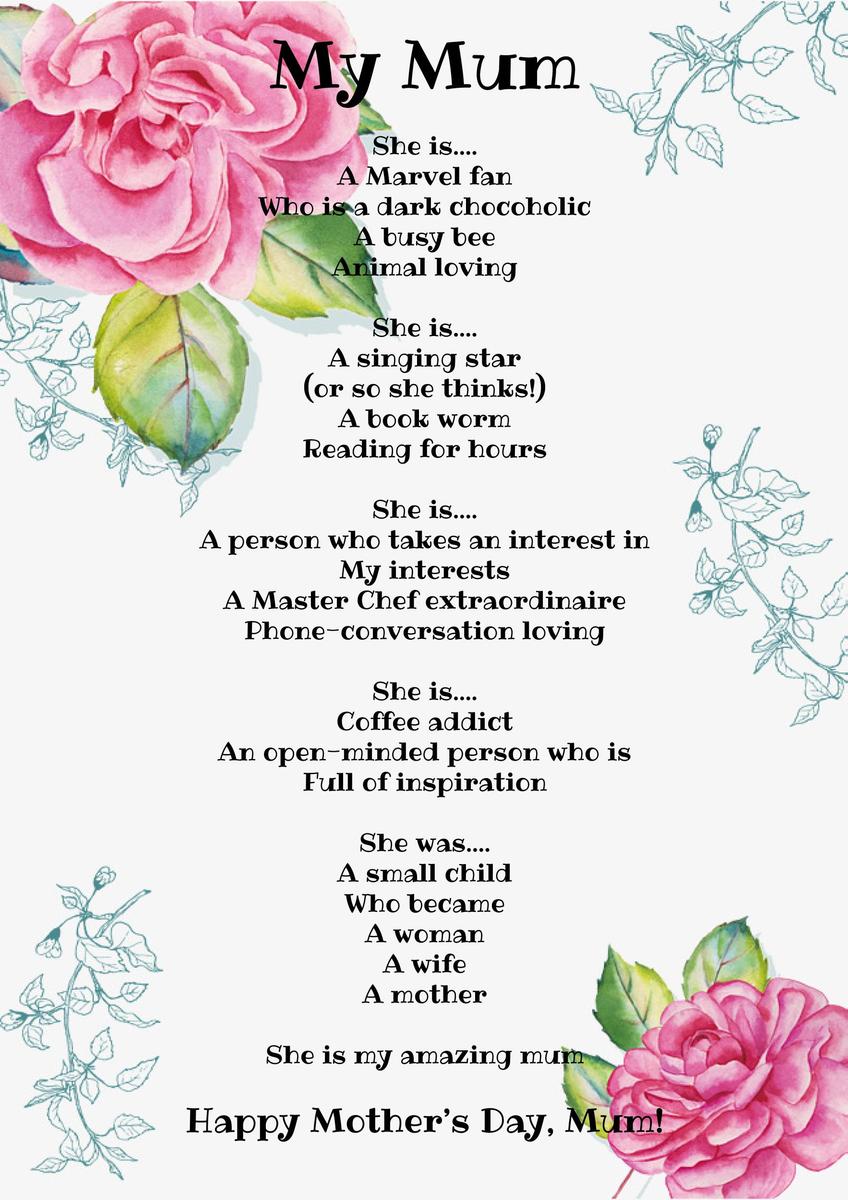 My Mum

She is....
A Marvel fan
Who is a dark chocoholic
A busy bee
Animal loving

She is....
A singing star
(or so she thinks!)
A book worm
Reading for hours

She is....
A person who takes an interest in
My interests
A Master Chef extraordinaire
Phone-conversation loving

She is....
Coffee addict
An open-minded person who is
Full of inspiration

She was....
A small child
Who became
A woman
A wife
A mother

She is my amazing mum

Happy Mother's Day, Mum!